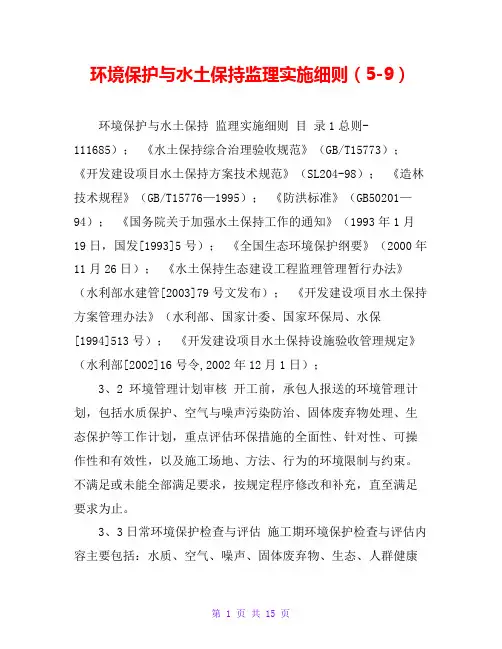 环境保护与水土保持监理实施细则（5-9）

环境保护与水土保持 监理实施细则 目 录 1 总则-111685）；《水土保持综合治理验收规范》（GB/T15773）；《开发建设项目水土保持方案技术规范》（SL204-98）；《造林技术规程》（GB/T15776—1995）；《防洪标准》（GB50201—94）；《国务院关于加强水土保持工作的通知》（1993 年 1 月 19 日，国发[1993]5 号）；《全国生态环境保护纲要》（2000 年 11 月 26 日）；《水土保持生态建设工程监理管理暂行办法》（水利部水建管[2003]79 号文发布）；《开发建设项目水土保持方案管理办法》（水利部、国家计委、国家环保局、水保[1994]513 号）；《开发建设项目水土保持设施验收管理规定》（水利部[2002]16 号令,2002 年 12 月 1 日）；

3、2 环境管理计划审核 开工前，承包人报送的环境管理计划，包括水质保护、空气与噪声污染防治、固体废弃物处理、生态保护等工作计划，重点评估环保措施的全面性、针对性、可操作性和有效性，以及施工场地、方法、行为的环境限制与约束。不满足或未能全部满足要求，按规定程序修改和补充，直至满足要求为止。

3、3 日常环境保护检查与评估 施工期环境保护检查与评估内容主要包括：水质、空气、噪声、固体废弃物、生态、人群健康

第 1 页 共 15 页